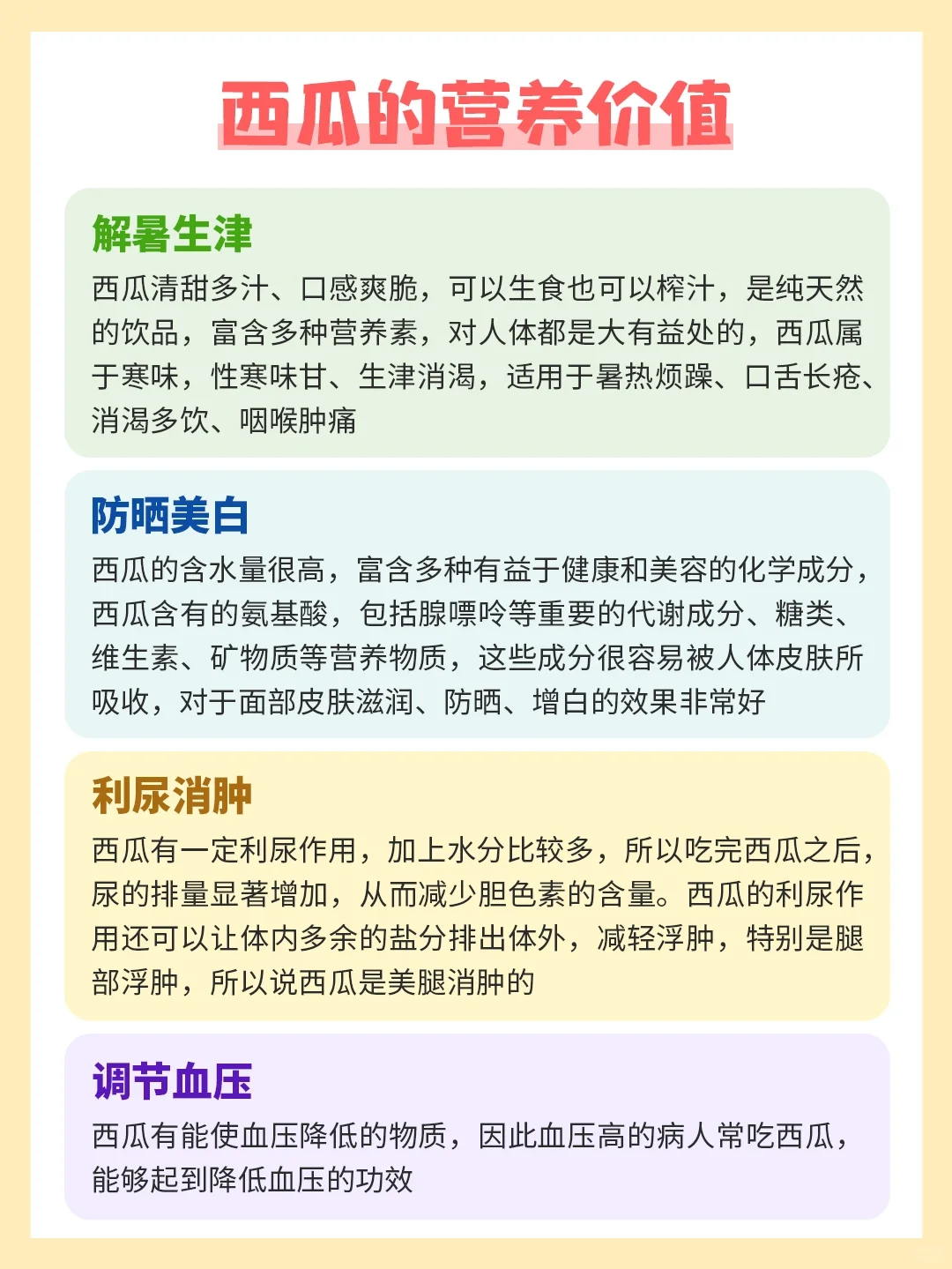 西瓜的营养价值

解暑生津

西瓜清甜多汁、口感爽脆，可以生食也可以榨汁，是纯天然的饮品，富含多种营养素，对人体都是大有益处的，西瓜属于寒味，性寒味甘、生津消渴，适用于暑热烦躁、口舌长疮、消渴多饮、咽喉肿痛

防晒美白

西瓜的含水量很高，富含多种有益于健康和美容的化学成分，西瓜含有的氨基酸，包括腺嘌呤等重要的代谢成分、糖类、维生素、矿物质等营养物质，这些成分很容易被人体皮肤所吸收，对于面部皮肤滋润、防晒、增白的效果非常好

利尿消肿

西瓜有一定利尿作用，加上水分比较多，所以吃完西瓜之后，尿的排量显著增加，从而减少胆色素的含量。西瓜的利尿作用还可以让体内多余的盐分排出体外，减轻浮肿，特别是腿部浮肿，所以说西瓜是美腿消肿的

调节血压

西瓜有能使血压降低的物质，因此血压高的病人常吃西瓜，能够起到降低血压的功效